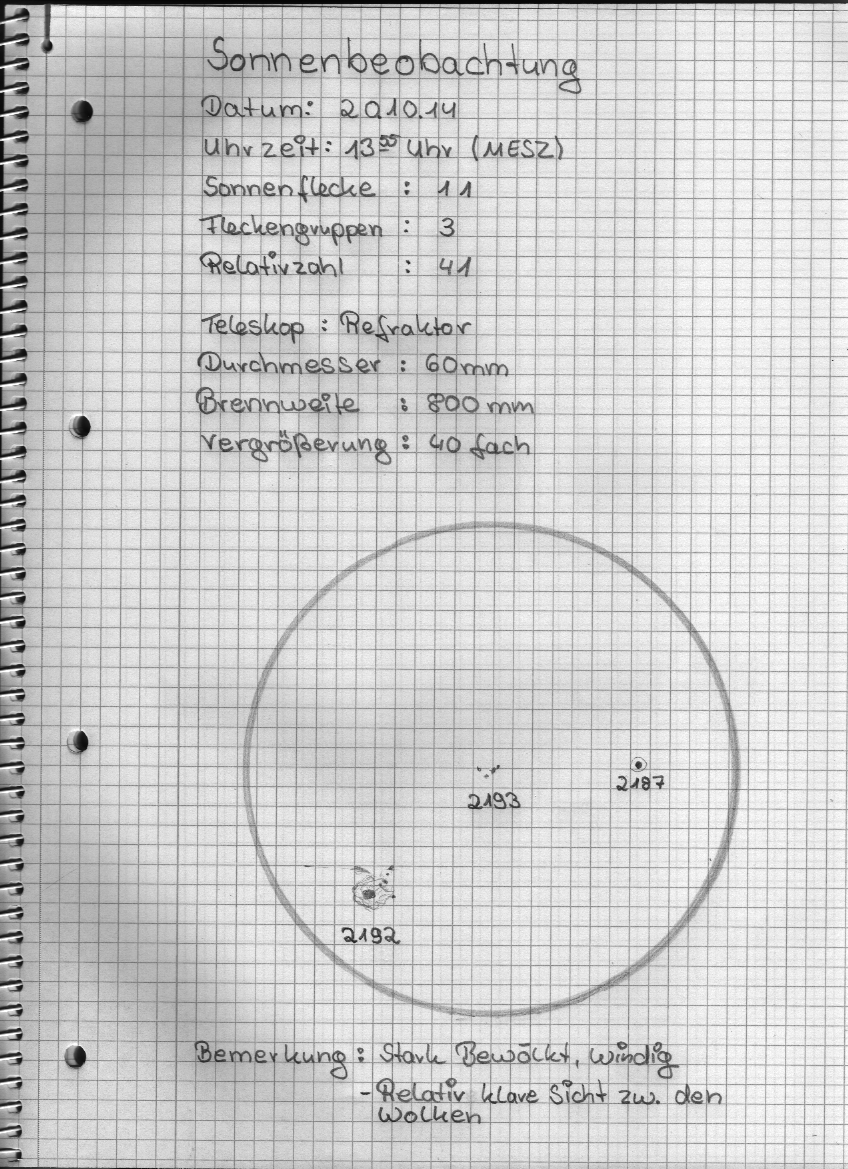 Sonnenbeobachtung
Datum: 20.10.14
Uhrzeit: $13^{05}$ Uhr (MESZ)
Sonnenflecke : 11
Fleckengruppen : 3
Relativzahl : 41

Teleskop : Refraktor
Durchmesser : 60mm
Brennweite : 800 mm
Vergrößerung : 40 fach

2193
2187
2192

Bemerkung : Stark Bewölkt, windig
- Relativ klare Sicht zw. den Wolken